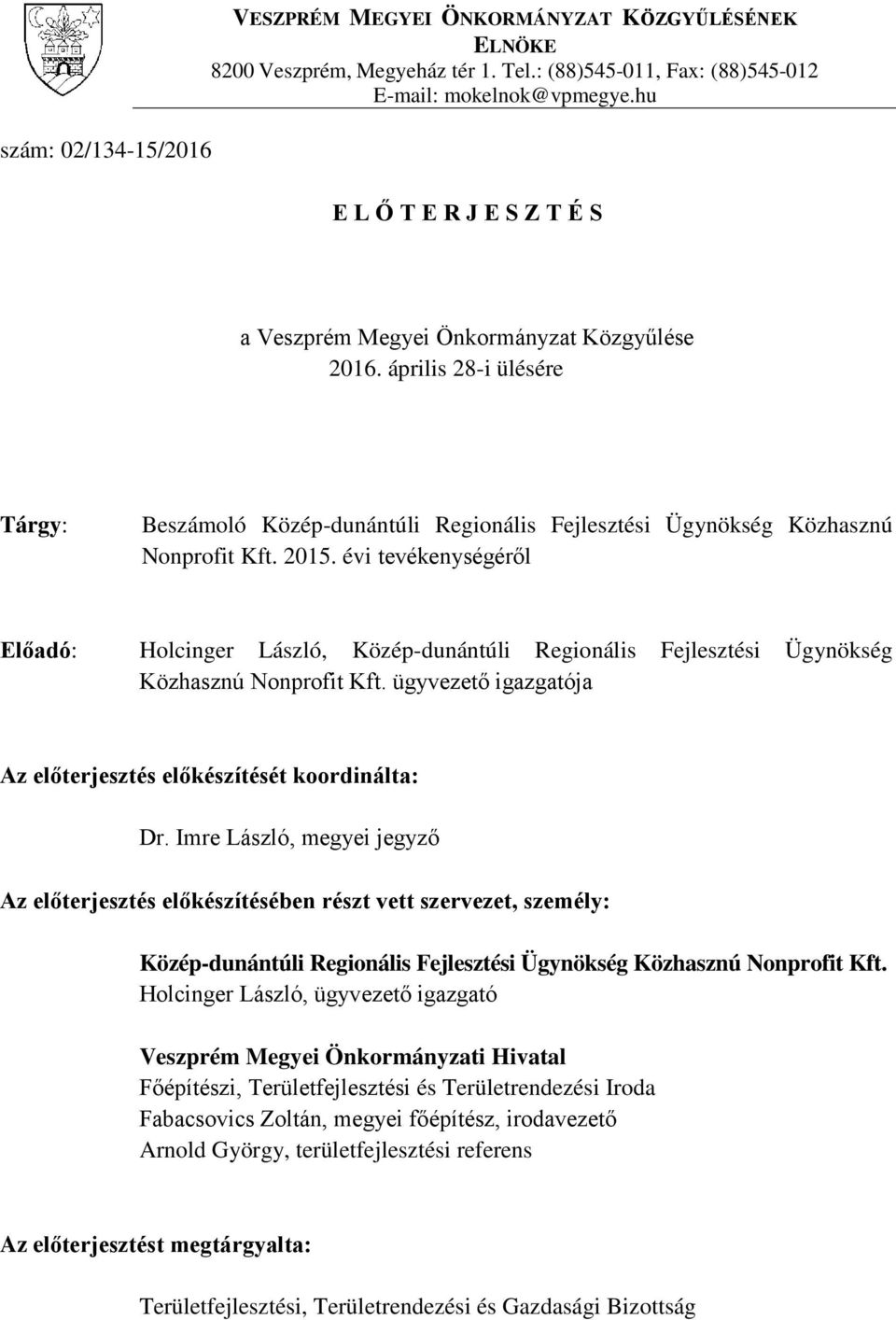 VESZPRÉM MEGYEI ÖNKORMÁNYZAT KÖZGYŰLÉSÉNEK ELNÖKE
8200 Veszprém, Megyeház tér 1. Tel.: (88)545-011, Fax: (88)545-012
E-mail: mokelnok@vpmegye.hu

szám: 02/134-15/2016

E L Ő T E R J E S Z T É S

a Veszprém Megyei Önkormányzat Közgyűlése
2016. április 28-i ülésére

Tárgy: Beszámoló Közép-dunántúli Regionális Fejlesztési Ügynökség Közhasznú Nonprofit Kft. 2015. évi tevékenységéről

Előadó: Holcinger László, Közép-dunántúli Regionális Fejlesztési Ügynökség Közhasznú Nonprofit Kft. ügyvezető igazgatója

Az előterjesztés előkészítését koordinálta:

Dr. Imre László, megyei jegyző

Az előterjesztés előkészítésében részt vett szervezet, személy:

Közép-dunántúli Regionális Fejlesztési Ügynökség Közhasznú Nonprofit Kft.
Holcinger László, ügyvezető igazgató

Veszprém Megyei Önkormányzati Hivatal
Főépítészi, Területfejlesztési és Területrendezési Iroda
Fabacsovics Zoltán, megyei főépítész, irodavezető
Arnold György, területfejlesztési referens

Az előterjesztést megtárgyalta:

Területfejlesztési, Területrendezési és Gazdasági Bizottság